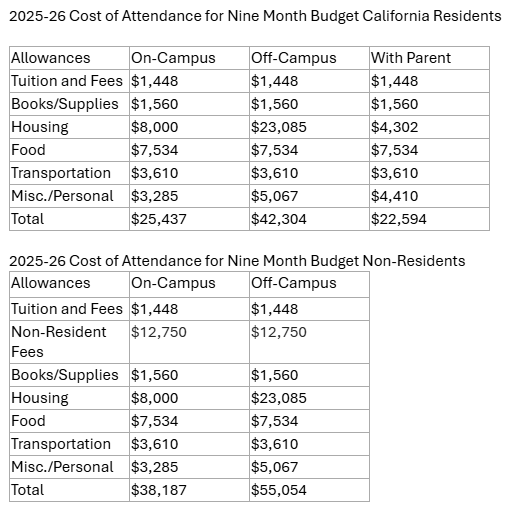 2025-26 Cost of Attendance for Nine Month Budget California Residents

| Allowances | On-Campus | Off-Campus | With Parent |
|---|---|---|---|
| Tuition and Fees | \$1,448 | \$1,448 | \$1,448 |
| Books/Supplies | \$1,560 | \$1,560 | \$1,560 |
| Housing | \$8,000 | \$23,085 | \$4,302 |
| Food | \$7,534 | \$7,534 | \$7,534 |
| Transportation | \$3,610 | \$3,610 | \$3,610 |
| Misc./Personal | \$3,285 | \$5,067 | \$4,410 |
| Total | \$25,437 | \$42,304 | \$22,594 |

2025-26 Cost of Attendance for Nine Month Budget Non-Residents

| Allowances | On-Campus | Off-Campus |
|---|---|---|
| Tuition and Fees | \$1,448 | \$1,448 |
| Non-Resident Fees | \$12,750 | \$12,750 |
| Books/Supplies | \$1,560 | \$1,560 |
| Housing | \$8,000 | \$23,085 |
| Food | \$7,534 | \$7,534 |
| Transportation | \$3,610 | \$3,610 |
| Misc./Personal | \$3,285 | \$5,067 |
| Total | \$38,187 | \$55,054 |